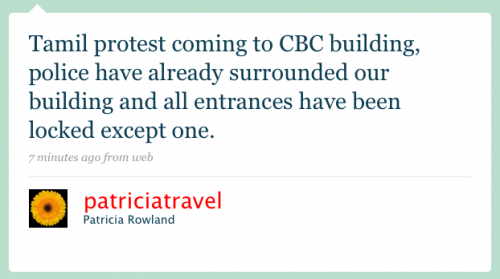 Tamil protest coming to CBC building, police have already surrounded our building and all entrances have been locked except one.

7 minutes ago from web

patriciatravel
Patricia Rowland